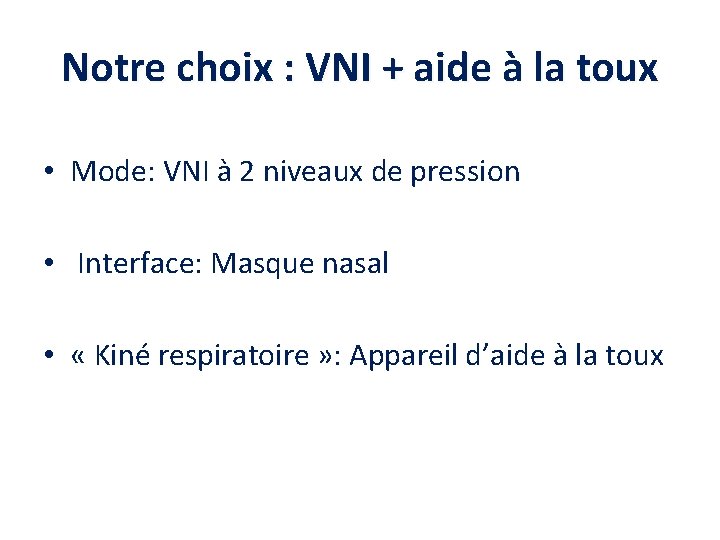 Notre choix : VNI + aide à la toux

• Mode: VNI à 2 niveaux de pression

• Interface: Masque nasal

• « Kiné respiratoire »: Appareil d'aide à la toux